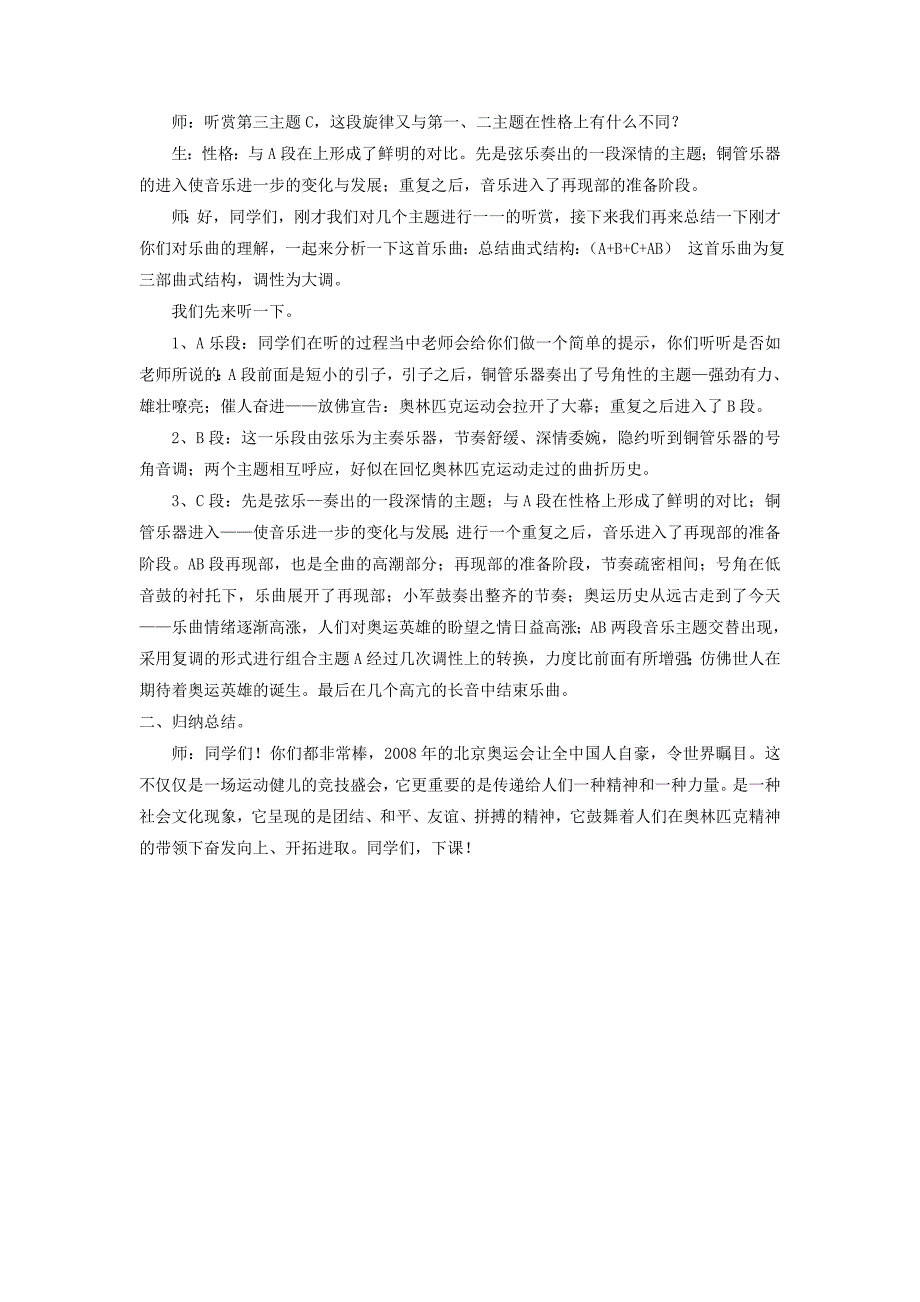 师：听赏第三主题 C，这段旋律又与第一、二主题在性格上有什么不同？

生：性格：与 A 段在上形成了鲜明的对比。先是弦乐奏出的一段深情的主题；铜管乐器的进入使音乐进一步的变化与发展；重复之后，音乐进入了再现部的准备阶段。

师：好，同学们，刚才我们对几个主题进行一一的听赏，接下来我们再来总结一下刚才你们对乐曲的理解，一起来分析一下这首乐曲：总结曲式结构：（A+B+C+AB） 这首乐曲为复三部曲式结构，调性为大调。

我们先来听一下。

1、A 乐段：同学们在听的过程当中老师会给你们做一个简单的提示，你们听听是否如老师所说的：A 段前面是短小的引子，引子之后，铜管乐器奏出了号角性的主题—强劲有力、雄壮嘹亮；催人奋进——放佛宣告：奥林匹克运动会拉开了大幕；重复之后进入了 B 段。

2、B 段：这一乐段由弦乐为主奏乐器，节奏舒缓、深情委婉，隐约听到铜管乐器的号角音调；两个主题相互呼应，好似在回忆奥林匹克运动走过的曲折历史。

3、C 段：先是弦乐--奏出的一段深情的主题；与 A 段在性格上形成了鲜明的对比；铜管乐器进入——使音乐进一步的变化与发展；进行一个重复之后，音乐进入了再现部的准备阶段。AB 段再现部，也是全曲的高潮部分；再现部的准备阶段，节奏疏密相间；号角在低音鼓的衬托下，乐曲展开了再现部；小军鼓奏出整齐的节奏；奥运历史从远古走到了今天——乐曲情绪逐渐高涨，人们对奥运英雄的盼望之情日益高涨；AB 两段音乐主题交替出现，采用复调的形式进行组合主题 A 经过几次调性上的转换，力度比前面有所增强；仿佛世人在期待着奥运英雄的诞生。最后在几个高亢的长音中结束乐曲。

二、归纳总结。

师：同学们！你们都非常棒，2008 年的北京奥运会让全中国人自豪，令世界瞩目。这不仅仅是一场运动健儿的竞技盛会，它更重要的是传递给人们一种精神和一种力量。是一种社会文化现象，它呈现的是团结、和平、友谊、拼搏的精神，它鼓舞着人们在奥林匹克精神的带领下奋发向上、开拓进取。同学们，下课！